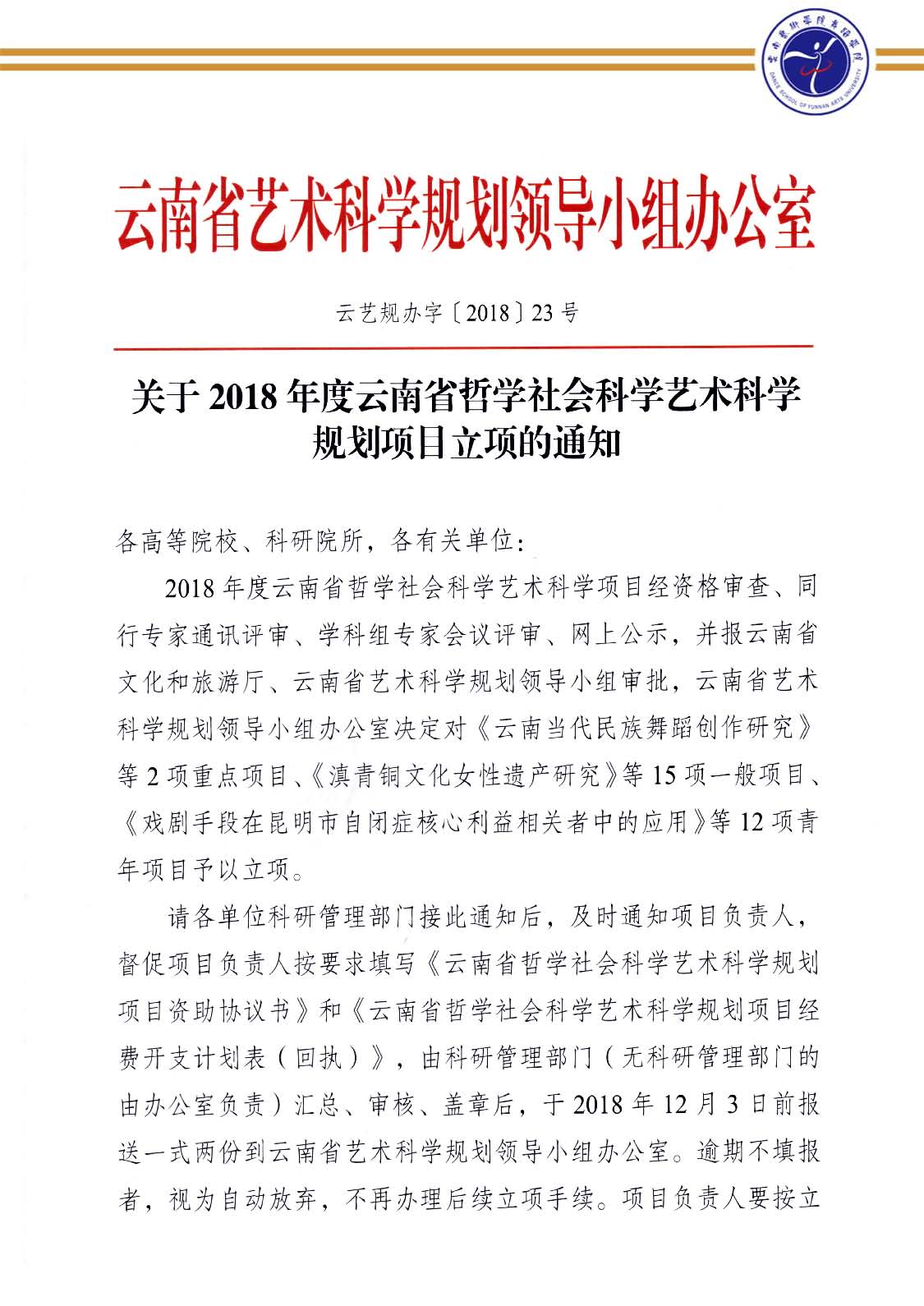 云南艺术学院舞蹈学院
DANCE SCHOOL OF YUNNAN ARTS UNIVERSITY

云南省艺术科学规划领导小组办公室

云艺规办字〔2018〕23号

关于2018年度云南省哲学社会科学艺术科学规划项目立项的通知

各高等院校、科研院所，各有关单位：

2018年度云南省哲学社会科学艺术科学项目经资格审查、同行专家通讯评审、学科组专家会议评审、网上公示，并报云南省文化和旅游厅、云南省艺术科学规划领导小组审批，云南省艺术科学规划领导小组办公室决定对《云南当代民族舞蹈创作研究》等2项重点项目、《滇青铜文化女性遗产研究》等15项一般项目、《戏剧手段在昆明市自闭症核心利益相关者中的应用》等12项青年项目予以立项。

请各单位科研管理部门接此通知后，及时通知项目负责人，督促项目负责人按要求填写《云南省哲学社会科学艺术科学规划项目资助协议书》和《云南省哲学社会科学艺术科学规划项目经费开支计划表（回执）》，由科研管理部门（无科研管理部门的由办公室负责）汇总、审核、盖章后，于2018年12月3日前报送一式两份到云南省艺术科学规划领导小组办公室。逾期不填报者，视为自动放弃，不再办理后续立项手续。项目负责人要按立